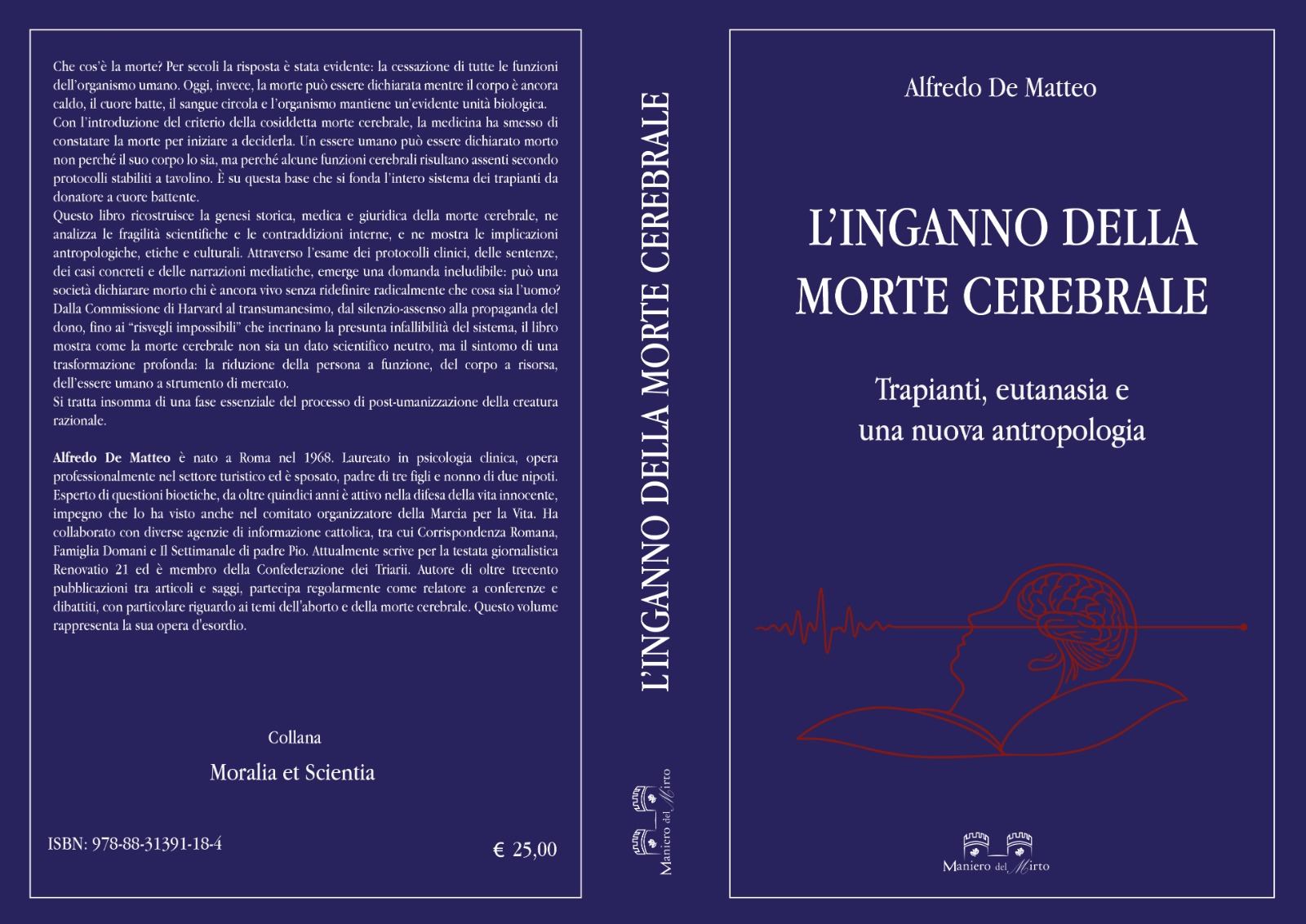 Che cos'è la morte? Per secoli la risposta è stata evidente: la cessazione di tutte le funzioni dell'organismo umano. Oggi, invece, la morte può essere dichiarata mentre il corpo è ancora caldo, il cuore batte, il sangue circola e l'organismo mantiene un'evidente unità biologica.
Con l'introduzione del criterio della cosiddetta morte cerebrale, la medicina ha smesso di constatare la morte per iniziare a deciderla. Un essere umano può essere dichiarato morto non perché il suo corpo lo sia, ma perché alcune funzioni cerebrali risultano assenti secondo protocolli stabiliti a tavolino. È su questa base che si fonda l'intero sistema dei trapianti da donatore a cuore battente.
Questo libro ricostruisce la genesi storica, medica e giuridica della morte cerebrale, ne analizza le fragilità scientifiche e le contraddizioni interne, e ne mostra le implicazioni antropologiche, etiche e culturali. Attraverso l'esame dei protocolli clinici, delle sentenze, dei casi concreti e delle narrazioni mediatiche, emerge una domanda ineludibile: può una società dichiarare morto chi è ancora vivo senza ridefinire radicalmente che cosa sia l'uomo?
Dalla Commissione di Harvard al transumanesimo, dal silenzio-assenso alla propaganda del dono, fino ai "risvegli impossibili" che incrinano la presunta infallibilità del sistema, il libro mostra come la morte cerebrale non sia un dato scientifico neutro, ma il sintomo di una trasformazione profonda: la riduzione della persona a funzione, del corpo a risorsa, dell'essere umano a strumento di mercato.
Si tratta insomma di una fase essenziale del processo di post-umanizzazione della creatura razionale.

Alfredo De Matteo è nato a Roma nel 1968. Laureato in psicologia clinica, opera professionalmente nel settore turistico ed è sposato, padre di tre figli e nonno di due nipoti. Esperto di questioni bioetiche, da oltre quindici anni è attivo nella difesa della vita innocente, impegno che lo ha visto anche nel comitato organizzatore della Marcia per la Vita. Ha collaborato con diverse agenzie di informazione cattolica, tra cui Corrispondenza Romana, Famiglia Domani e Il Settimanale di padre Pio. Attualmente scrive per la testata giornalistica Renovatio 21 ed è membro della Confederazione dei Triarii. Autore di oltre trecento pubblicazioni tra articoli e saggi, partecipa regolarmente come relatore a conferenze e dibattiti, con particolare riguardo ai temi dell'aborto e della morte cerebrale. Questo volume rappresenta la sua opera d'esordio.

Collana
Moralia et Scientia

ISBN: 978-88-31391-18-4

€ 25,00

L'INGANNO DELLA MORTE CEREBRALE

Maniero del Mirto

Alfredo De Matteo

L'INGANNO DELLA MORTE CEREBRALE

Trapianti, eutanasia e una nuova antropologia

Maniero del Mirto